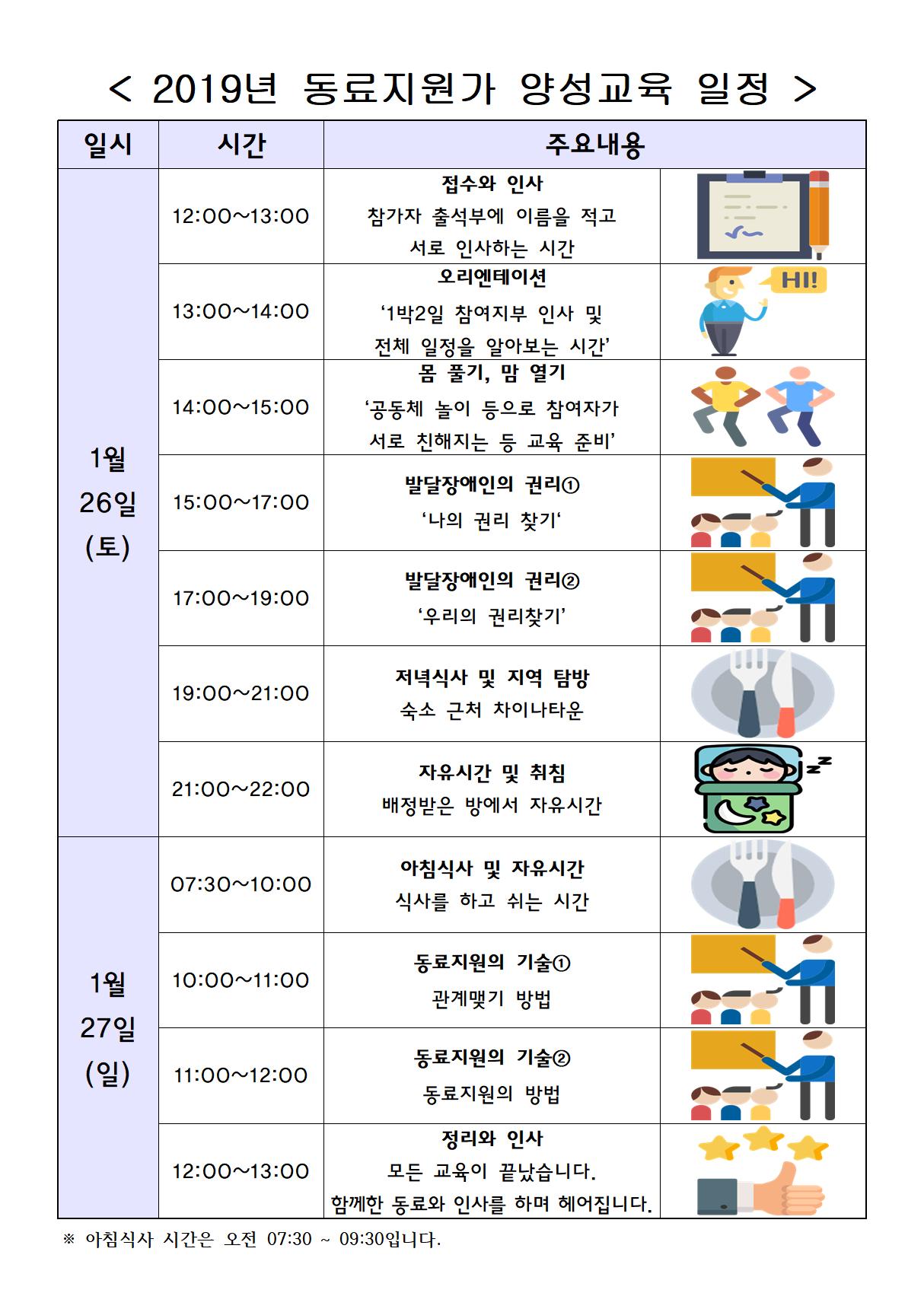 < 2019년 동료지원가 양성교육 일정 >

| 일시 | 시간 | 주요내용 | |
|---|---|---|---|
| 1월 26일 (토) | 12:00~13:00 | 접수와 인사 참가자 출석부에 이름을 적고 서로 인사하는 시간 | |
| | 13:00~14:00 | 오리엔테이션 ‘1박2일 참여지부 인사 및 전체 일정을 알아보는 시간’ | HI! |
| | 14:00~15:00 | 몸 풀기, 맘 열기 ‘공동체 놀이 등으로 참여자가 서로 친해지는 등 교육 준비’ | |
| | 15:00~17:00 | 발달장애인의 권리① ‘나의 권리 찾기‘ | |
| | 17:00~19:00 | 발달장애인의 권리② ‘우리의 권리찾기’ | |
| | 19:00~21:00 | 저녁식사 및 지역 탐방 숙소 근처 차이나타운 | |
| | 21:00~22:00 | 자유시간 및 취침 배정받은 방에서 자유시간 | |
| 1월 27일 (일) | 07:30~10:00 | 아침식사 및 자유시간 식사를 하고 쉬는 시간 | |
| | 10:00~11:00 | 동료지원의 기술① 관계맺기 방법 | |
| | 11:00~12:00 | 동료지원의 기술② 동료지원의 방법 | |
| | 12:00~13:00 | 정리와 인사 모든 교육이 끝났습니다. 함께한 동료와 인사를 하며 헤어집니다. | |

※ 아침식사 시간은 오전 07:30 ~ 09:30입니다.